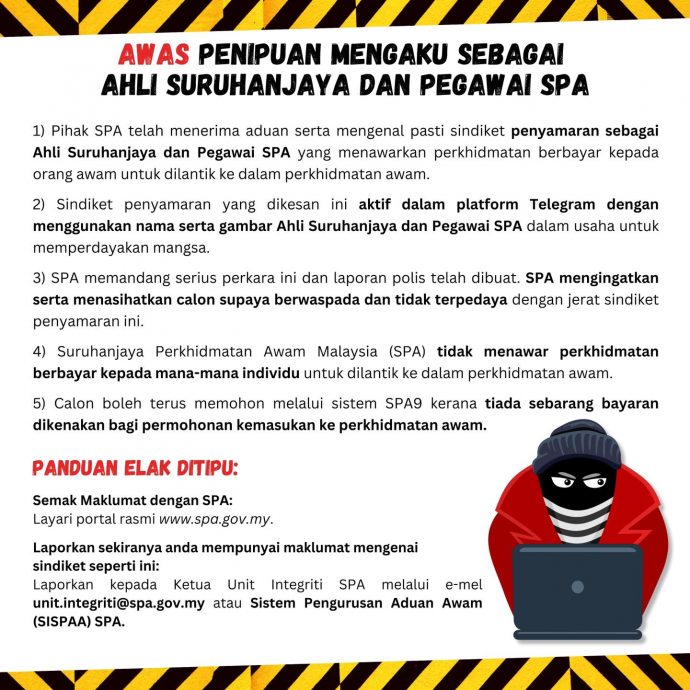 AWAS PENIPUAN MENGAKU SEBAGAI AHLI SURUHANJAYA DAN PEGAWAI SPA

1) Pihak SPA telah menerima aduan serta mengenal pasti sindiket penyamaran sebagai Ahli Suruhanjaya dan Pegawai SPA yang menawarkan perkhidmatan berbayar kepada orang awam untuk dilantik ke dalam perkhidmatan awam.

2) Sindiket penyamaran yang dikesan ini aktif dalam platform Telegram dengan menggunakan nama serta gambar Ahli Suruhanjaya dan Pegawai SPA dalam usaha untuk memperdayakan mangsa.

3) SPA memandang serius perkara ini dan laporan polis telah dibuat. SPA mengingatkan serta menasihatkan calon supaya berwaspada dan tidak terpedaya dengan jerat sindiket penyamaran ini.

4) Suruhanjaya Perkhidmatan Awam Malaysia (SPA) tidak menawar perkhidmatan berbayar kepada mana-mana individu untuk dilantik ke dalam perkhidmatan awam.

5) Calon boleh terus memohon melalui sistem SPA9 kerana tiada sebarang bayaran dikenakan bagi permohonan kemasukan ke perkhidmatan awam.

PANDUAN ELAK DITIPU:

Semak Maklumat dengan SPA:
Layari portal rasmi www.spa.gov.my.

Laporkan sekiranya anda mempunyai maklumat mengenai sindiket seperti ini:
Laporkan kepada Ketua Unit Integriti SPA melalui e-mel unit.integriti@spa.gov.my atau Sistem Pengurusan Aduan Awam (SISPAA) SPA.